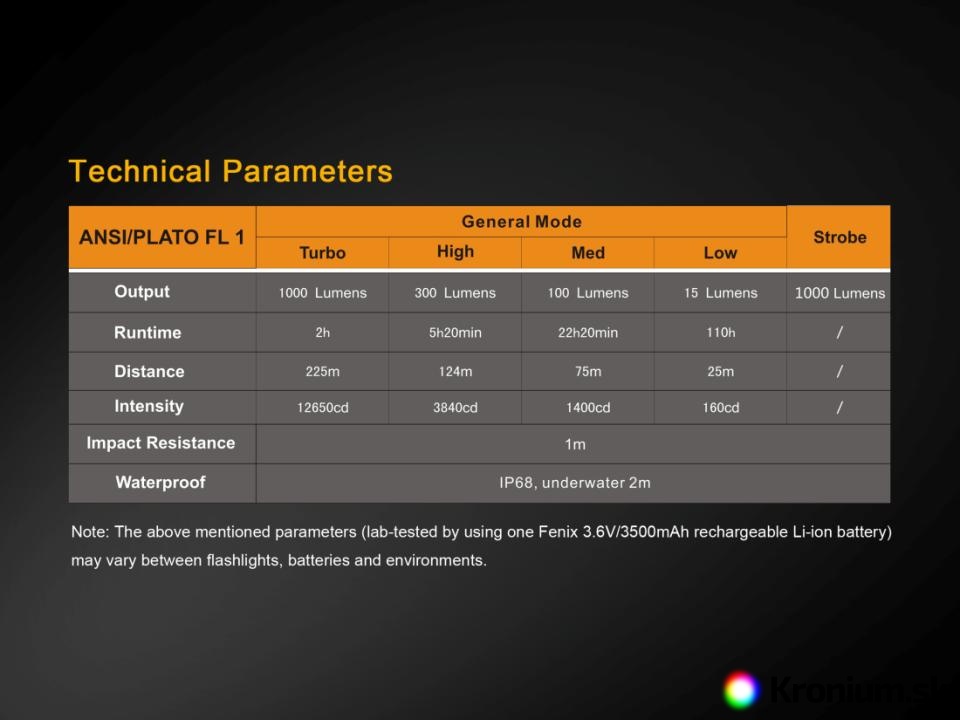 Technical Parameters

| ANSI/PLATO FL 1 | General Mode | | | | Strobe |
|---|---|---|---|---|---|
| | Turbo | High | Med | Low | |
| Output | 1000 Lumens | 300 Lumens | 100 Lumens | 15 Lumens | 1000 Lumens |
| Runtime | 2h | 5h20min | 22h20min | 110h | / |
| Distance | 225m | 124m | 75m | 25m | / |
| Intensity | 12650cd | 3840cd | 1400cd | 160cd | / |
| Impact Resistance | 1m | | | | |
| Waterproof | IP68, underwater 2m | | | | |

Note: The above mentioned parameters (lab-tested by using one Fenix 3.6V/3500mAh rechargeable Li-ion battery) may vary between flashlights, batteries and environments.

Kronium.si